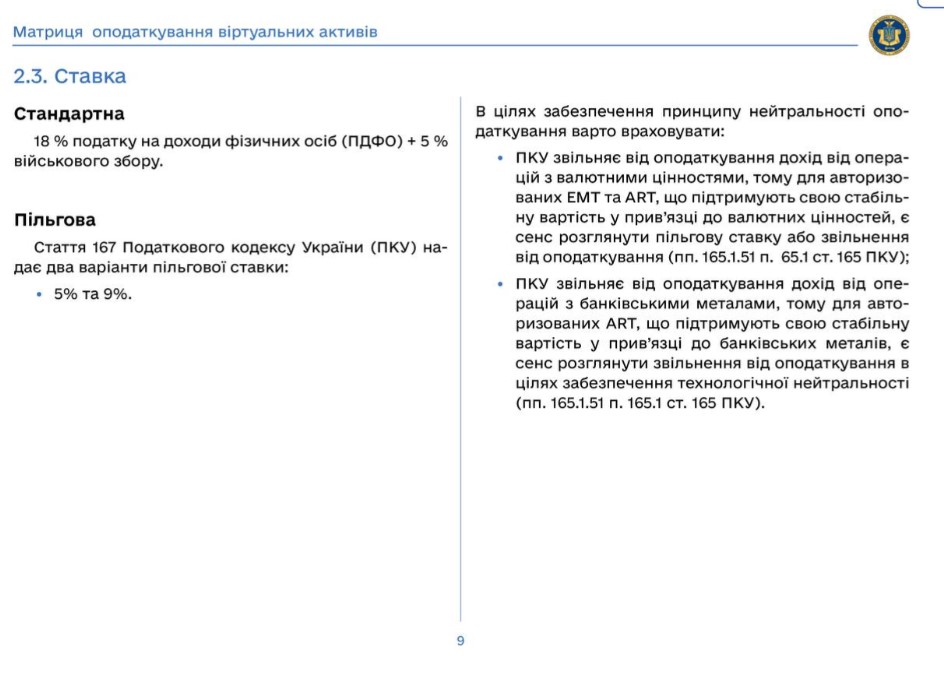 Матриця оподаткування віртуальних активів

2.3. Ставка

Стандартна

18 % податку на доходи фізичних осіб (ПДФО) + 5 % військового збору.

Пільгова

Стаття 167 Податкового кодексу України (ПКУ) надає два варіанти пільгової ставки:

• 5% та 9%.

В цілях забезпечення принципу нейтральності оподаткування варто враховувати:

• ПКУ звільняє від оподаткування дохід від операцій з валютними цінностями, тому для авторизованих EMT та ART, що підтримують свою стабільну вартість у прив'язці до валютних цінностей, є сенс розглянути пільгову ставку або звільнення від оподаткування (пп. 165.1.51 п. 65.1 ст. 165 ПКУ);

• ПКУ звільняє від оподаткування дохід від операцій з банківськими металами, тому для авторизованих ART, що підтримують свою стабільну вартість у прив'язці до банківських металів, є сенс розглянути звільнення від оподаткування в цілях забезпечення технологічної нейтральності (пп. 165.1.51 п. 165.1 ст. 165 ПКУ).

9